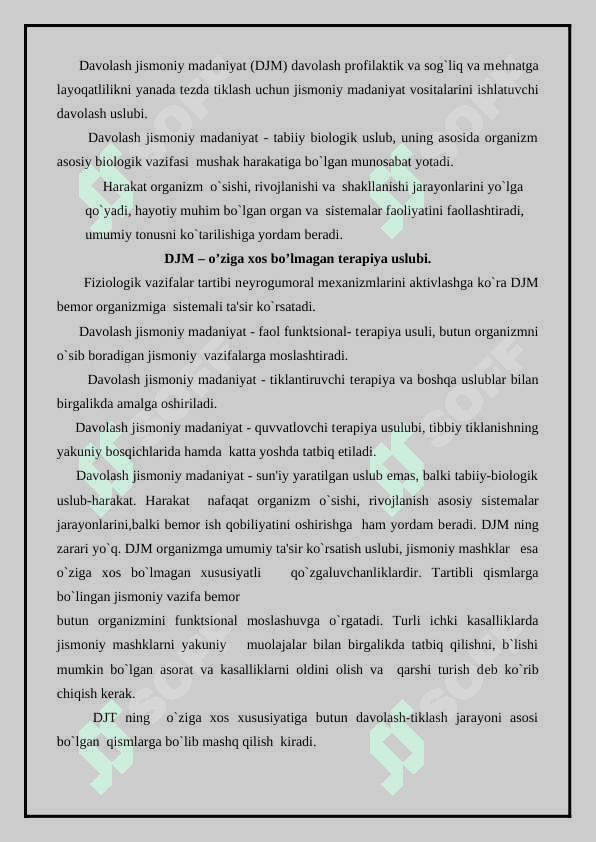 Davolash jismoniy madaniyat (DJM) davolash profilaktik va sog`liq va mehnatga layoqatlilikni yanada tezda tiklash uchun jismoniy madaniyat vositalarini ishlatuvchi davolash uslubi.

Davolash jismoniy madaniyat - tabiiy biologik uslub, uning asosida organizm asosiy biologik vazifasi mushak harakatiga bo`lgan munosabat yotadi.

Harakat organizm o`sishi, rivojlanishi va shakllanishi jarayonlarini yo`lga qo`yadi, hayotiy muhim bo`lgan organ va sistemalar faoliyatini faollashtiradi, umumiy tonusni ko`tarilishiga yordam beradi.

DJM – o’ziga xos bo’lmagan terapiya uslubi.

Fiziologik vazifalar tartibi neyrogumoral mexanizmlarini aktivlashga ko`ra DJM bemor organizmiga sistemali ta'sir ko`rsatadi.

Davolash jismoniy madaniyat - faol funktsional- terapiya usuli, butun organizmni o`sib boradigan jismoniy vazifalarga moslashtiradi.

Davolash jismoniy madaniyat - tiklantiruvchi terapiya va boshqa uslublar bilan birgalikda amalga oshiriladi.

Davolash jismoniy madaniyat - quvvatlovchi terapiya usulubi, tibbiy tiklanishning yakuniy bosqichlarida hamda katta yoshda tatbiq etiladi.

Davolash jismoniy madaniyat - sun'iy yaratilgan uslub emas, balki tabiiy-biologik uslub-harakat. Harakat nafaqat organizm o`sishi, rivojlanish asosiy sistemalar jarayonlarini,balki bemor ish qobiliyatini oshirishga ham yordam beradi. DJM ning zarari yo`q. DJM organizmga umumiy ta'sir ko`rsatish uslubi, jismoniy mashklar esa o`ziga xos bo`lmagan xususiyatli qo`zgaluvchanliklardir. Tartibli qismlarga bo`lingan jismoniy vazifa bemor
butun organizmini funktsional moslashuvga o`rgatadi. Turli ichki kasalliklarda jismoniy mashklarni yakuniy muolajalar bilan birgalikda tatbiq qilishni, b`lishi mumkin bo`lgan asorat va kasalliklarni oldini olish va qarshi turish deb ko`rib chiqish kerak.

DJT ning o`ziga xos xususiyatiga butun davolash-tiklash jarayoni asosi bo`lgan qismlarga bo`lib mashq qilish kiradi.